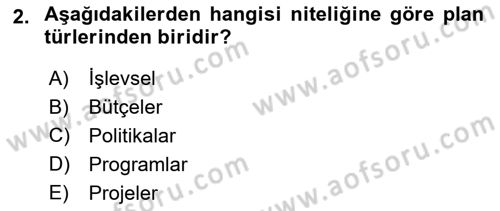 2. Aşağıdakilerden hangisi niteliğine göre plan türlerinden biridir?

A) İşlevsel
B) Bütçeler
C) Politikalar
D) Programlar
E) Projeler

www.aofsoru.com
www.aofsoru.com
www.aofsoru.com
www.aofsoru.com